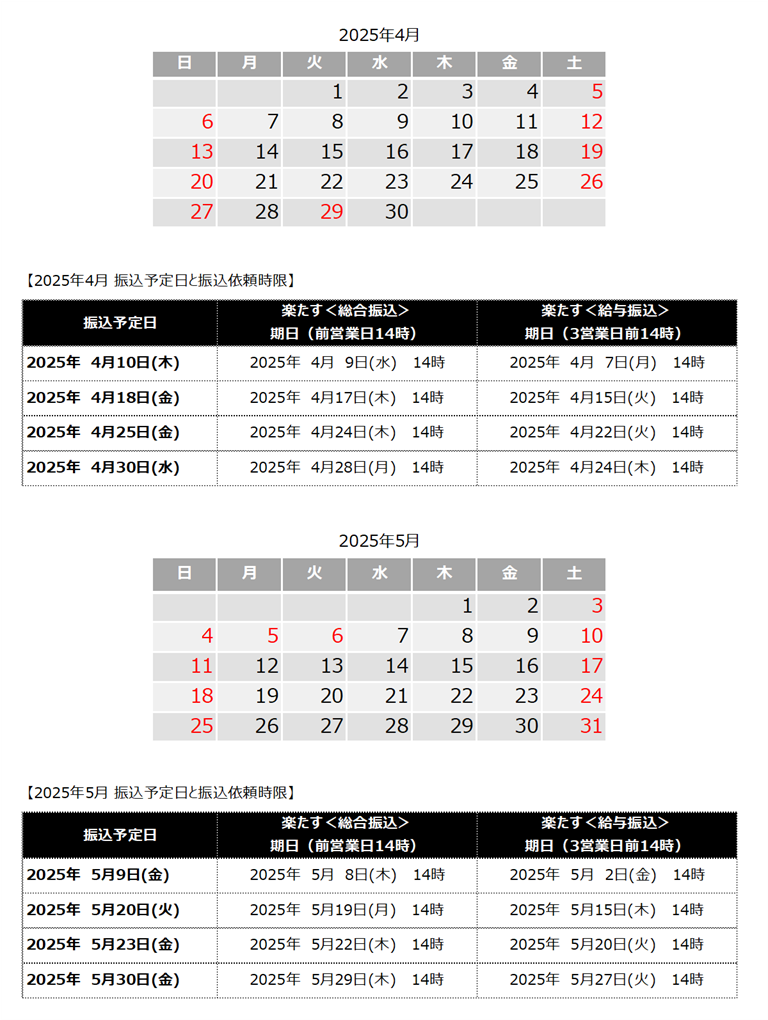 2025年4月

| 日 | 月 | 火 | 水 | 木 | 金 | 土 |
|---|---|---|---|---|---|---|
| | | 1 | 2 | 3 | 4 | 5 |
| 6 | 7 | 8 | 9 | 10 | 11 | 12 |
| 13 | 14 | 15 | 16 | 17 | 18 | 19 |
| 20 | 21 | 22 | 23 | 24 | 25 | 26 |
| 27 | 28 | 29 | 30 | | | |

【2025年4月 振込予定日と振込依頼時限】

| 振込予定日 | 楽たす＜総合振込＞ 期日（前営業日14時） | 楽たす＜給与振込＞ 期日（3営業日前14時） |
|---|---|---|
| 2025年 4月10日(木) | 2025年 4月 9日(水) 14時 | 2025年 4月 7日(月) 14時 |
| 2025年 4月18日(金) | 2025年 4月17日(木) 14時 | 2025年 4月15日(火) 14時 |
| 2025年 4月25日(金) | 2025年 4月24日(木) 14時 | 2025年 4月22日(火) 14時 |
| 2025年 4月30日(水) | 2025年 4月28日(月) 14時 | 2025年 4月24日(木) 14時 |

2025年5月

| 日 | 月 | 火 | 水 | 木 | 金 | 土 |
|---|---|---|---|---|---|---|
| | | | | 1 | 2 | 3 |
| 4 | 5 | 6 | 7 | 8 | 9 | 10 |
| 11 | 12 | 13 | 14 | 15 | 16 | 17 |
| 18 | 19 | 20 | 21 | 22 | 23 | 24 |
| 25 | 26 | 27 | 28 | 29 | 30 | 31 |

【2025年5月 振込予定日と振込依頼時限】

| 振込予定日 | 楽たす＜総合振込＞ 期日（前営業日14時） | 楽たす＜給与振込＞ 期日（3営業日前14時） |
|---|---|---|
| 2025年 5月9日(金) | 2025年 5月 8日(木) 14時 | 2025年 5月 2日(金) 14時 |
| 2025年 5月20日(火) | 2025年 5月19日(月) 14時 | 2025年 5月15日(木) 14時 |
| 2025年 5月23日(金) | 2025年 5月22日(木) 14時 | 2025年 5月20日(火) 14時 |
| 2025年 5月30日(金) | 2025年 5月29日(木) 14時 | 2025年 5月27日(火) 14時 |